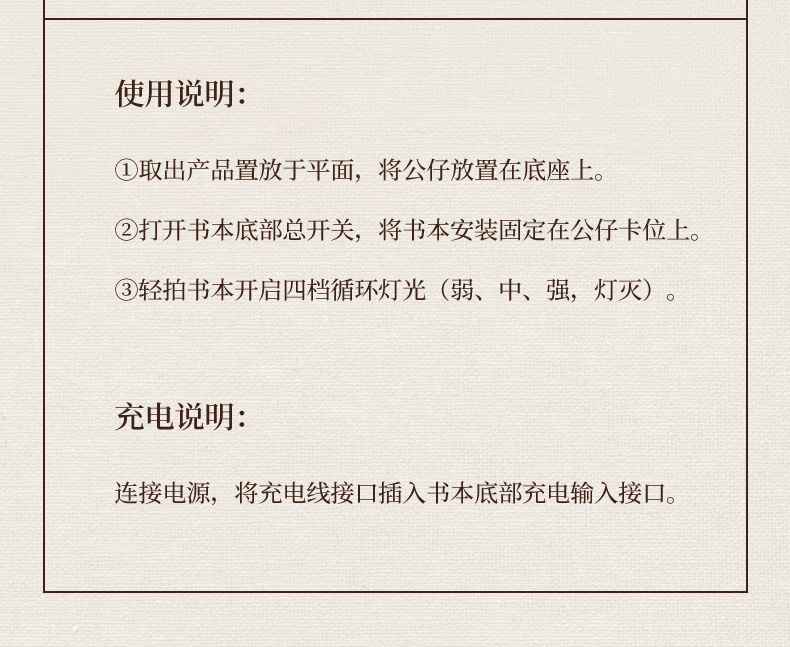 使用说明:

①取出产品置放于平面，将公仔放置在底座上。

②打开书本底部总开关，将书本安装固定在公仔卡位上。

③轻拍书本开启四档循环灯光（弱、中、强，灯灭）。

充电说明:

连接电源，将充电线接口插入书本底部充电输入接口。